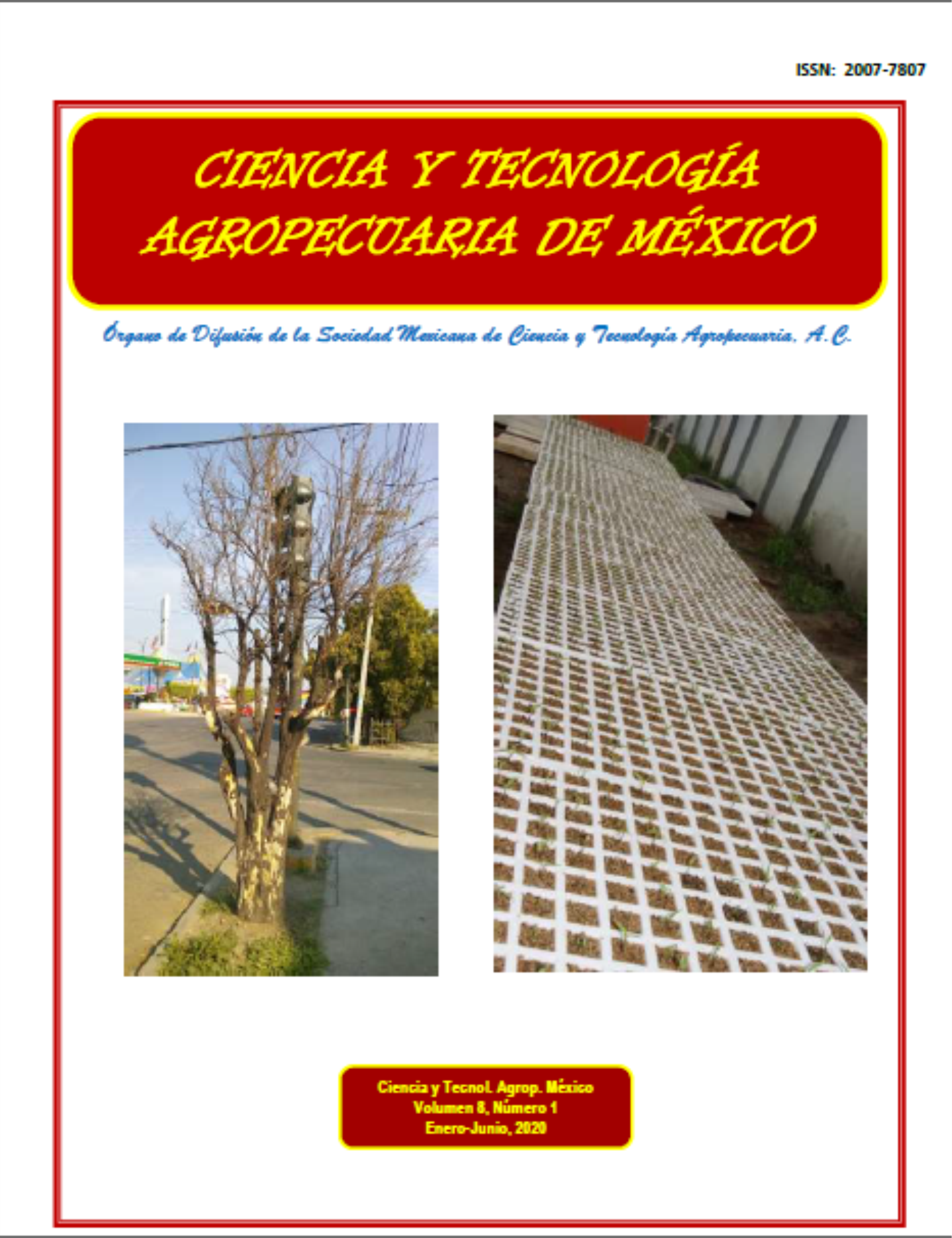 ISSN: 2007-7807

CIENCIA Y TECNOLOGÍA AGROPECUARIA DE MÉXICO

Órgano de Difusión de la Sociedad Mexicana de Ciencia y Tecnología Agropecuaria, A.C.

Ciencia y Tecnol. Agrop. México
Volumen 8, Número 1
Enero-Junio, 2020